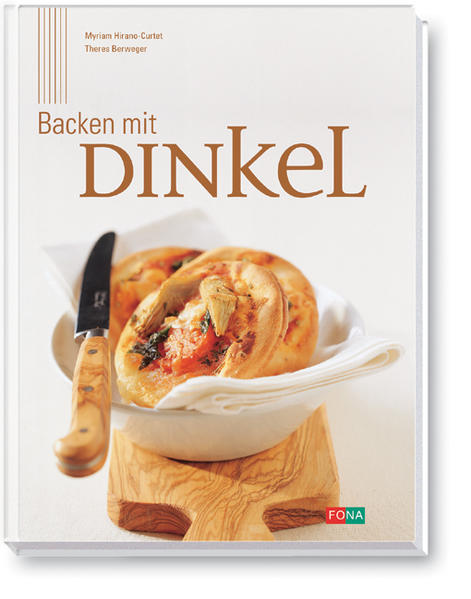 Myriam Hirano-Curtet
Theres Berweger

Backen mit
DINKeL

FONA